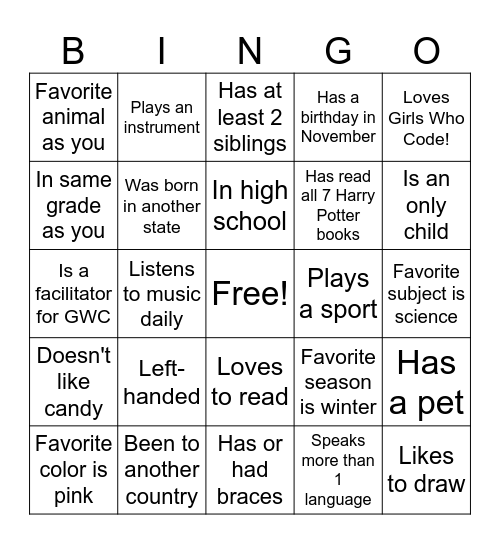 | B | I | N | G | O |
|---|---|---|---|---|
| Favorite animal as you | Plays an instrument | Has at least 2 siblings | Has a birthday in November | Loves Girls Who Code! |
| In same grade as you | Was born in another state | In high school | Has read all 7 Harry Potter books | Is an only child |
| Is a facilitator for GWC | Listens to music daily | Free! | Plays a sport | Favorite subject is science |
| Doesn't like candy | Left-handed | Loves to read | Favorite season is winter | Has a pet |
| Favorite color is pink | Been to another country | Has or had braces | Speaks more than 1 language | Likes to draw |